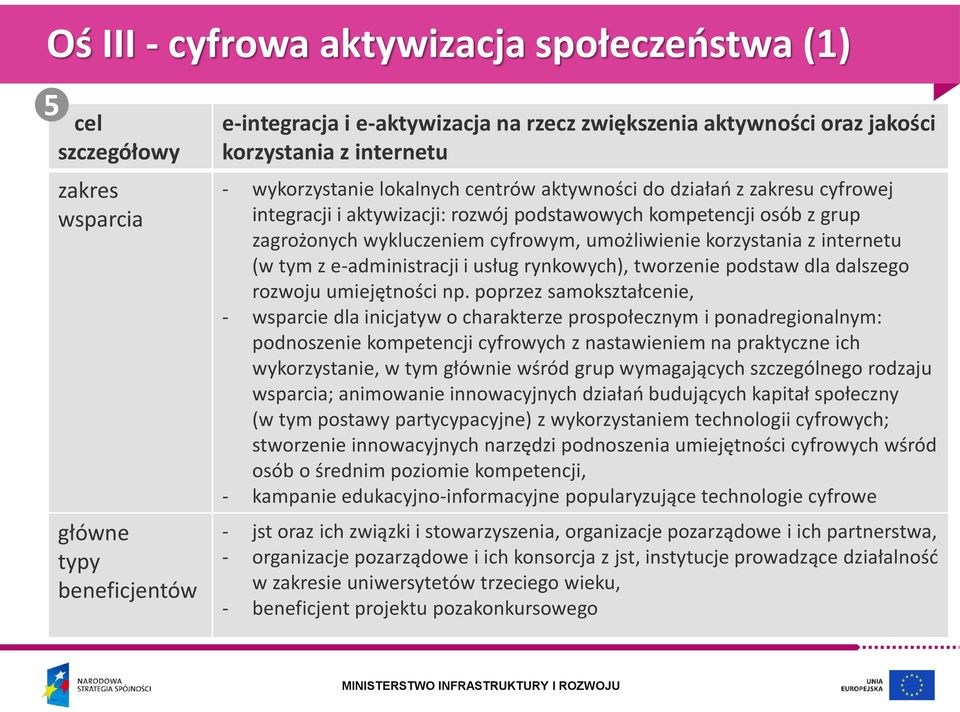 Oś III - cyfrowa aktywizacja społeczeństwa (1)

5

| cel szczegółowy | e-integracja i e-aktywizacja na rzecz zwiększenia aktywności oraz jakości korzystania z internetu |
|---|---|
| zakres wsparcia | - wykorzystanie lokalnych centrów aktywności do działań z zakresu cyfrowej integracji i aktywizacji: rozwój podstawowych kompetencji osób z grup zagrożonych wykluczeniem cyfrowym, umożliwienie korzystania z internetu (w tym z e-administracji i usług rynkowych), tworzenie podstaw dla dalszego rozwoju umiejętności np. poprzez samokształcenie, - wsparcie dla inicjatyw o charakterze prospołecznym i ponadregionalnym: podnoszenie kompetencji cyfrowych z nastawieniem na praktyczne ich wykorzystanie, w tym głównie wśród grup wymagających szczególnego rodzaju wsparcia; animowanie innowacyjnych działań budujących kapitał społeczny (w tym postawy partycypacyjne) z wykorzystaniem technologii cyfrowych; stworzenie innowacyjnych narzędzi podnoszenia umiejętności cyfrowych wśród osób o średnim poziomie kompetencji, - kampanie edukacyjno-informacyjne popularyzujące technologie cyfrowe |
| główne typy beneficjentów | - jst oraz ich związki i stowarzyszenia, organizacje pozarządowe i ich partnerstwa, - organizacje pozarządowe i ich konsorcja z jst, instytucje prowadzące działalność w zakresie uniwersytetów trzeciego wieku, - beneficjent projektu pozakonkursowego |

NARODOWA STRATEGIA SPÓJNOŚCI

MINISTERSTWO INFRASTRUKTURY I ROZWOJU

UNIA EUROPEJSKA